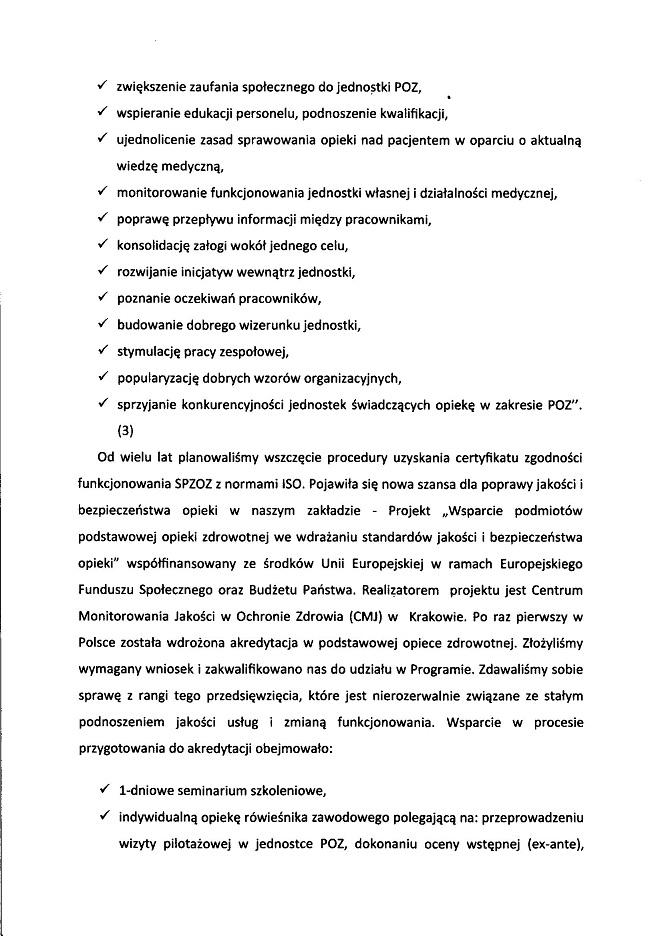 ✓ zwiększenie zaufania społecznego do jednostki POZ,

✓ wspieranie edukacji personelu, podnoszenie kwalifikacji,

✓ ujednolicenie zasad sprawowania opieki nad pacjentem w oparciu o aktualną wiedzę medyczną,

✓ monitorowanie funkcjonowania jednostki własnej i działalności medycznej,

✓ poprawę przepływu informacji między pracownikami,

✓ konsolidację załogi wokół jednego celu,

✓ rozwijanie inicjatyw wewnątrz jednostki,

✓ poznanie oczekiwań pracowników,

✓ budowanie dobrego wizerunku jednostki,

✓ stymulację pracy zespołowej,

✓ popularyzację dobrych wzorów organizacyjnych,

✓ sprzyjanie konkurencyjności jednostek świadczących opiekę w zakresie POZ". (3)

Od wielu lat planowaliśmy wszczęcie procedury uzyskania certyfikatu zgodności funkcjonowania SPZOZ z normami ISO. Pojawiła się nowa szansa dla poprawy jakości i bezpieczeństwa opieki w naszym zakładzie - Projekt „Wsparcie podmiotów podstawowej opieki zdrowotnej we wdrażaniu standardów jakości i bezpieczeństwa opieki" współfinansowany ze środków Unii Europejskiej w ramach Europejskiego Funduszu Społecznego oraz Budżetu Państwa. Realizatorem projektu jest Centrum Monitorowania Jakości w Ochronie Zdrowia (CMJ) w Krakowie. Po raz pierwszy w Polsce została wdrożona akredytacja w podstawowej opiece zdrowotnej. Złożyliśmy wymagany wniosek i zakwalifikowano nas do udziału w Programie. Zdawaliśmy sobie sprawę z rangi tego przedsięwzięcia, które jest nierozerwalnie związane ze stałym podnoszeniem jakości usług i zmianą funkcjonowania. Wsparcie w procesie przygotowania do akredytacji obejmowało:

✓ 1-dniowe seminarium szkoleniowe,

✓ indywidualną opiekę rówieśnika zawodowego polegającą na: przeprowadzeniu wizyty pilotażowej w jednostce POZ, dokonaniu oceny wstępnej (ex-ante),